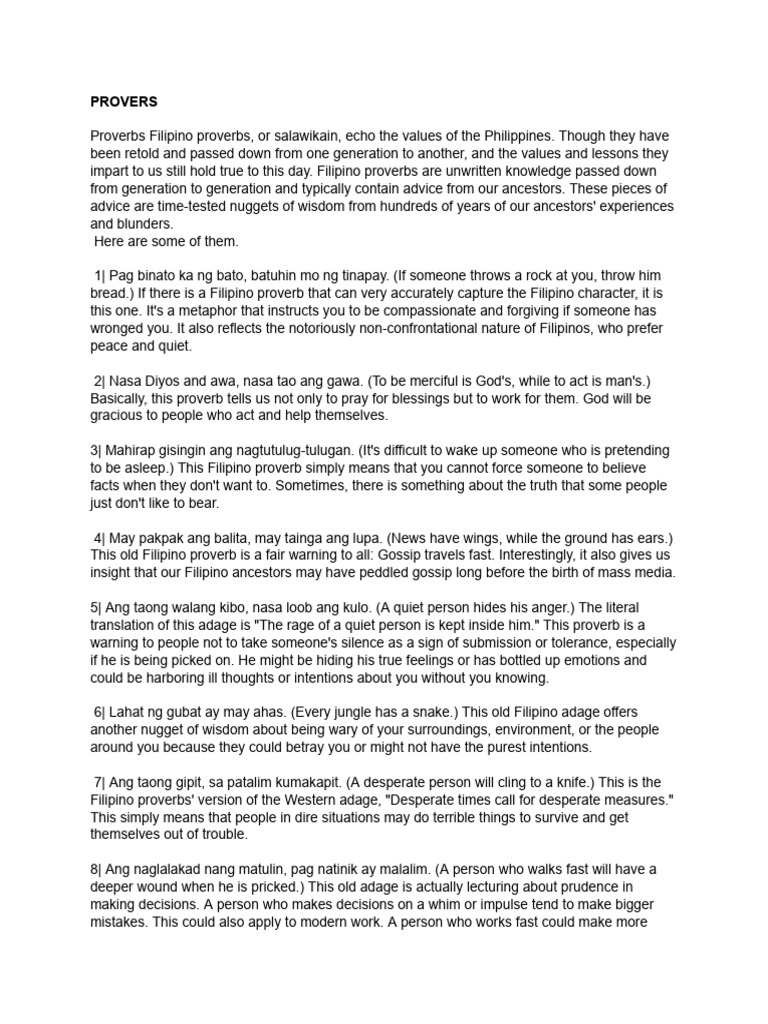 PROVERS

Proverbs Filipino proverbs, or salawikain, echo the values of the Philippines. Though they have been retold and passed down from one generation to another, and the values and lessons they impart to us still hold true to this day. Filipino proverbs are unwritten knowledge passed down from generation to generation and typically contain advice from our ancestors. These pieces of advice are time-tested nuggets of wisdom from hundreds of years of our ancestors' experiences and blunders.
Here are some of them.

1| Pag binato ka ng bato, batuhin mo ng tinapay. (If someone throws a rock at you, throw him bread.) If there is a Filipino proverb that can very accurately capture the Filipino character, it is this one. It's a metaphor that instructs you to be compassionate and forgiving if someone has wronged you. It also reflects the notoriously non-confrontational nature of Filipinos, who prefer peace and quiet.

2| Nasa Diyos and awa, nasa tao ang gawa. (To be merciful is God's, while to act is man's.) Basically, this proverb tells us not only to pray for blessings but to work for them. God will be gracious to people who act and help themselves.

3| Mahirap gisingin ang nagtutulug-tulugan. (It's difficult to wake up someone who is pretending to be asleep.) This Filipino proverb simply means that you cannot force someone to believe facts when they don't want to. Sometimes, there is something about the truth that some people just don't like to bear.

4| May pakpak ang balita, may tainga ang lupa. (News have wings, while the ground has ears.) This old Filipino proverb is a fair warning to all: Gossip travels fast. Interestingly, it also gives us insight that our Filipino ancestors may have peddled gossip long before the birth of mass media.

5| Ang taong walang kibo, nasa loob ang kulo. (A quiet person hides his anger.) The literal translation of this adage is "The rage of a quiet person is kept inside him." This proverb is a warning to people not to take someone's silence as a sign of submission or tolerance, especially if he is being picked on. He might be hiding his true feelings or has bottled up emotions and could be harboring ill thoughts or intentions about you without you knowing.

6| Lahat ng gubat ay may ahas. (Every jungle has a snake.) This old Filipino adage offers another nugget of wisdom about being wary of your surroundings, environment, or the people around you because they could betray you or might not have the purest intentions.

7| Ang taong gipit, sa patalim kumakapit. (A desperate person will cling to a knife.) This is the Filipino proverbs' version of the Western adage, "Desperate times call for desperate measures." This simply means that people in dire situations may do terrible things to survive and get themselves out of trouble.

8| Ang naglalakad nang matulin, pag natinik ay malalim. (A person who walks fast will have a deeper wound when he is pricked.) This old adage is actually lecturing about prudence in making decisions. A person who makes decisions on a whim or impulse tend to make bigger mistakes. This could also apply to modern work. A person who works fast could make more